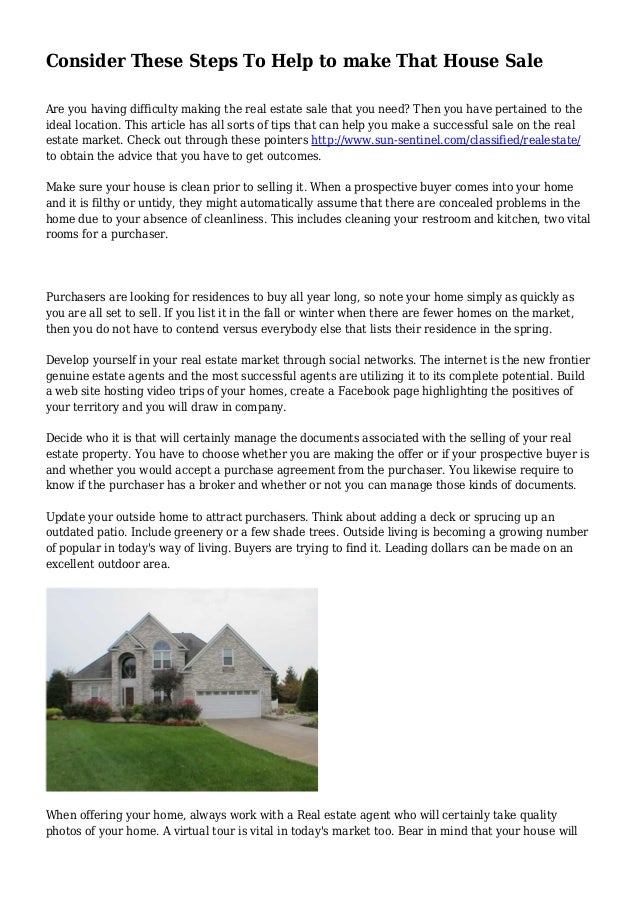 Consider These Steps To Help to make That House Sale

Are you having difficulty making the real estate sale that you need? Then you have pertained to the ideal location. This article has all sorts of tips that can help you make a successful sale on the real estate market. Check out through these pointers http://www.sun-sentinel.com/classified/realestate/ to obtain the advice that you have to get outcomes.

Make sure your house is clean prior to selling it. When a prospective buyer comes into your home and it is filthy or untidy, they might automatically assume that there are concealed problems in the home due to your absence of cleanliness. This includes cleaning your restroom and kitchen, two vital rooms for a purchaser.

Purchasers are looking for residences to buy all year long, so note your home simply as quickly as you are all set to sell. If you list it in the fall or winter when there are fewer homes on the market, then you do not have to contend versus everybody else that lists their residence in the spring.

Develop yourself in your real estate market through social networks. The internet is the new frontier genuine estate agents and the most successful agents are utilizing it to its complete potential. Build a web site hosting video trips of your homes, create a Facebook page highlighting the positives of your territory and you will draw in company.

Decide who it is that will certainly manage the documents associated with the selling of your real estate property. You have to choose whether you are making the offer or if your prospective buyer is and whether you would accept a purchase agreement from the purchaser. You likewise require to know if the purchaser has a broker and whether or not you can manage those kinds of documents.

Update your outside home to attract purchasers. Think about adding a deck or sprucing up an outdated patio. Include greenery or a few shade trees. Outside living is becoming a growing number of popular in today's way of living. Buyers are trying to find it. Leading dollars can be made on an excellent outdoor area.

When offering your home, always work with a Real estate agent who will certainly take quality photos of your home. A virtual tour is vital in today's market too. Bear in mind that your house will